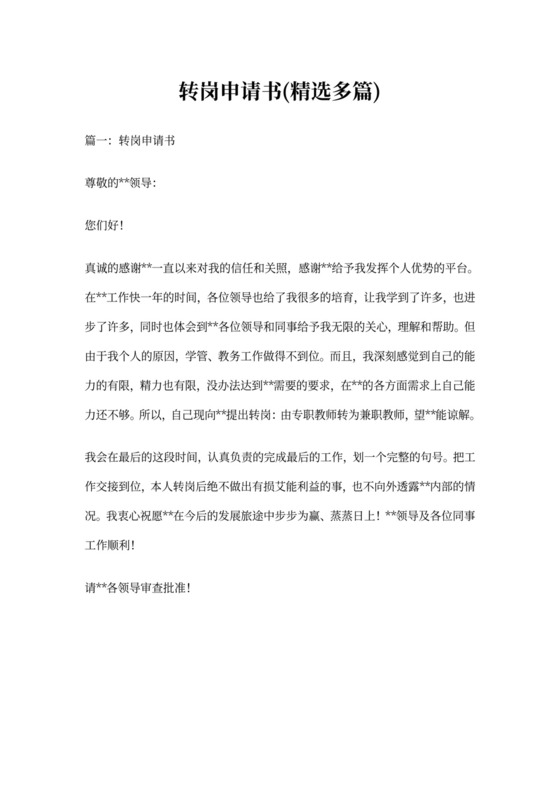 转岗申请书(精选多篇)

篇一：转岗申请书

尊敬的**领导：

您们好！

真诚的感谢**一直以来对我的信任和关照，感谢**给予我发挥个人优势的平台。在**工作快一年的时间，各位领导也给了我很多的培育，让我学到了许多，也进步了许多，同时也体会到**各位领导和同事给予我无限的关心，理解和帮助。但由于我个人的原因，学管、教务工作做得不到位。而且，我深刻感觉到自己的能力的有限，精力也有限，没办法达到**需要的要求，在**的各方面需求上自己能力还不够。所以，自己现向**提出转岗：由专职教师转为兼职教师，望**能谅解。

我会在最后的这段时间，认真负责的完成最后的工作，划一个完整的句号。把工作交接到位，本人转岗后绝不做出有损艾能利益的事，也不向外透露**内部的情况。我衷心祝愿**在今后的发展旅途中步步为赢、蒸蒸日上！**领导及各位同事工作顺利！

请**各领导审查批准！